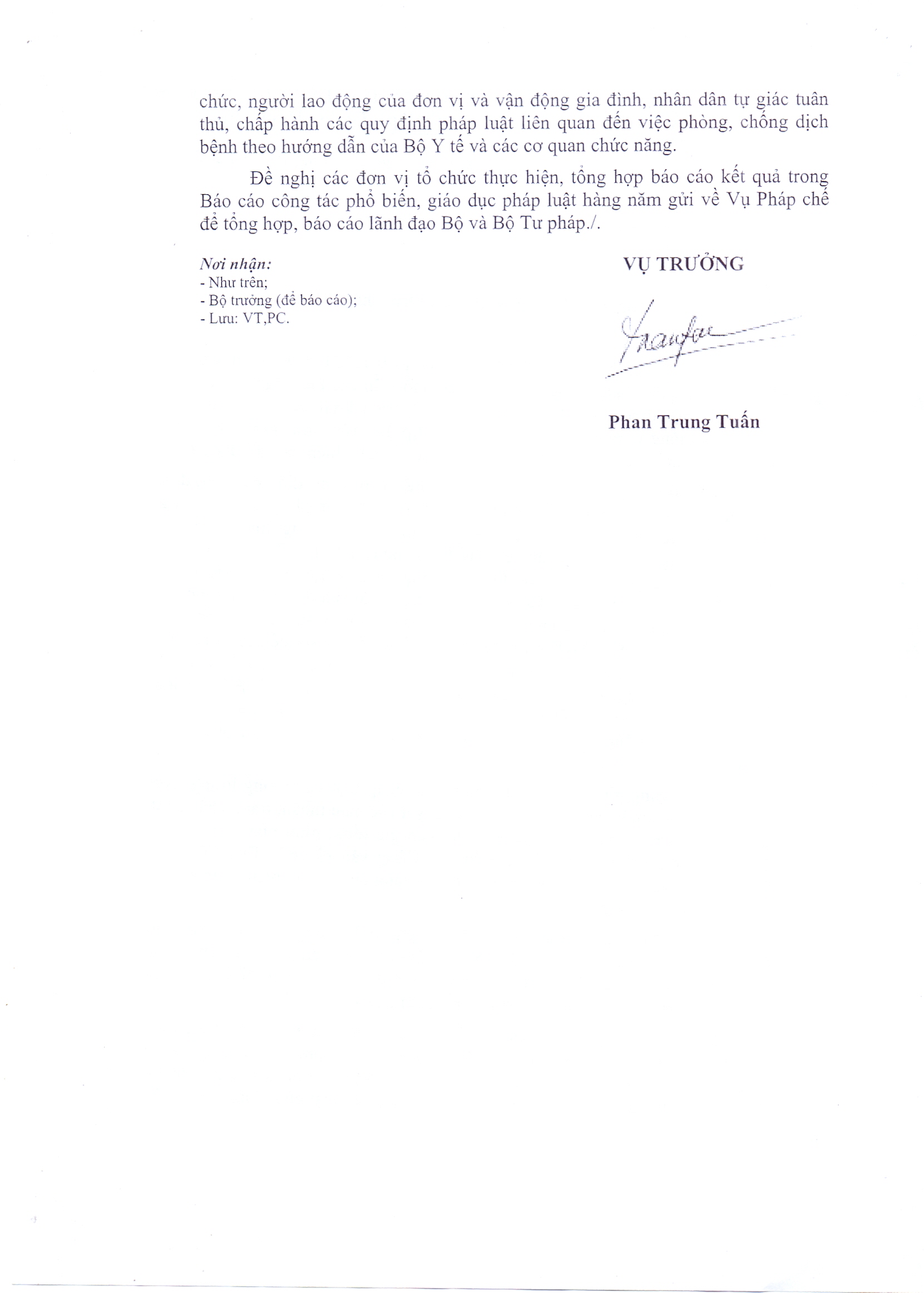 chức, người lao động của đơn vị và vận động gia đình, nhân dân tự giác tuân thủ, chấp hành các quy định pháp luật liên quan đến việc phòng, chống dịch bệnh theo hướng dẫn của Bộ Y tế và các cơ quan chức năng.

Đề nghị các đơn vị tổ chức thực hiện, tổng hợp báo cáo kết quả trong Báo cáo công tác phổ biến, giáo dục pháp luật hàng năm gửi về Vụ Pháp chế để tổng hợp, báo cáo lãnh đạo Bộ và Bộ Tư pháp./.

Nơi nhận:
- Như trên;
- Bộ trưởng (để báo cáo);
- Lưu: VT,PC.

VỤ TRƯỞNG

Phan Trung Tuấn